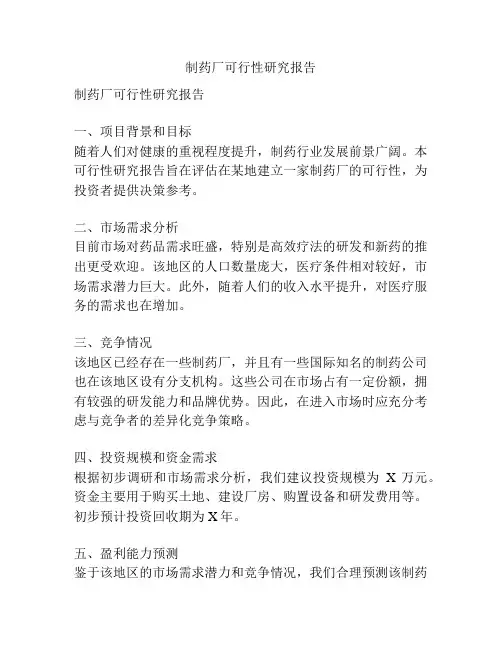 制药厂可行性研究报告

制药厂可行性研究报告

一、项目背景和目标
随着人们对健康的重视程度提升，制药行业发展前景广阔。本可行性研究报告旨在评估在某地建立一家制药厂的可行性，为投资者提供决策参考。

二、市场需求分析
目前市场对药品需求旺盛，特别是高效疗法的研发和新药的推出更受欢迎。该地区的人口数量庞大，医疗条件相对较好，市场需求潜力巨大。此外，随着人们的收入水平提升，对医疗服务的需求也在增加。

三、竞争情况
该地区已经存在一些制药厂，并且有一些国际知名的制药公司也在该地区设有分支机构。这些公司在市场占有一定份额，拥有较强的研发能力和品牌优势。因此，在进入市场时应充分考虑与竞争者的差异化竞争策略。

四、投资规模和资金需求
根据初步调研和市场需求分析，我们建议投资规模为 X 万元。资金主要用于购买土地、建设厂房、购置设备和研发费用等。初步预计投资回收期为 X 年。

五、盈利能力预测
鉴于该地区的市场需求潜力和竞争情况，我们合理预测该制药